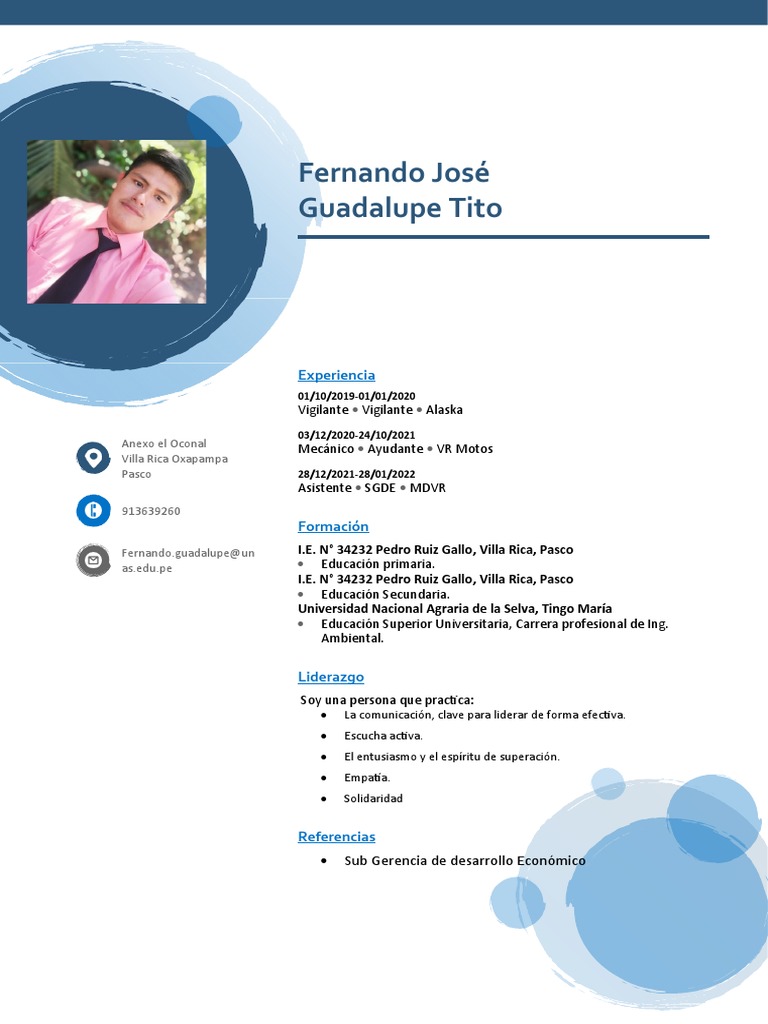 Fernando José
Guadalupe Tito

Anexo el Oconal
Villa Rica Oxapampa
Pasco

913639260

Fernando.guadalupe@unas.edu.pe

Experiencia

01/10/2019-01/01/2020
Vigilante • Vigilante • Alaska

03/12/2020-24/10/2021
Mecánico • Ayudante • VR Motos

28/12/2021-28/01/2022
Asistente • SGDE • MDVR

Formación

I.E. N° 34232 Pedro Ruiz Gallo, Villa Rica, Pasco
• Educación primaria.
I.E. N° 34232 Pedro Ruiz Gallo, Villa Rica, Pasco
• Educación Secundaria.
Universidad Nacional Agraria de la Selva, Tingo María
• Educación Superior Universitaria, Carrera profesional de Ing. Ambiental.

Liderazgo

Soy una persona que practica:
• La comunicación, clave para liderar de forma efectiva.
• Escucha activa.
• El entusiasmo y el espíritu de superación.
• Empatía.
• Solidaridad

Referencias

• Sub Gerencia de desarrollo Económico